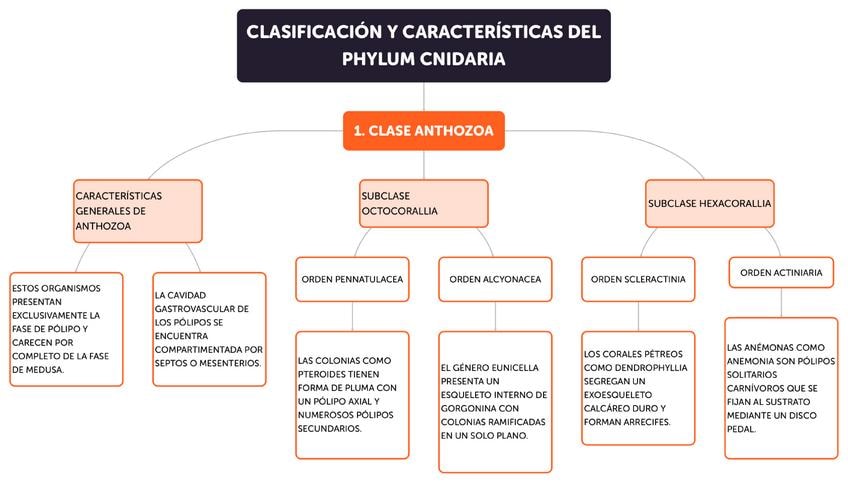 CLASIFICACIÓN Y CARACTERÍSTICAS DEL PHYLUM CNIDARIA

1. CLASE ANTHOZOA

CARACTERÍSTICAS GENERALES DE ANTHOZOA

ESTOS ORGANISMOS PRESENTAN EXCLUSIVAMENTE LA FASE DE PÓLIPO Y CARECEN POR COMPLETO DE LA FASE DE MEDUSA.

LA CAVIDAD GASTROVASCULAR DE LOS PÓLIPOS SE ENCUENTRA COMPARTIMENTADA POR SEPTOS O MESENTERIOS.

SUBCLASE OCTOCORALLIA

ORDEN PENNATULACEA

LAS COLONIAS COMO PTEROIDES TIENEN FORMA DE PLUMA CON UN PÓLIPO AXIAL Y NUMEROSOS PÓLIPOS SECUNDARIOS.

ORDEN ALCYONACEA

EL GÉNERO EUNICELLA PRESENTA UN ESQUELETO INTERNO DE GORGONINA CON COLONIAS RAMIFICADAS EN UN SOLO PLANO.

SUBCLASE HEXACORALLIA

ORDEN SCLERACTINIA

LOS CORALES PÉTREOS COMO DENDROPHYLLIA SEGREGAN UN EXOESQUELETO CALCÁREO DURO Y FORMAN ARRECIFES.

ORDEN ACTINIARIA

LAS ANÉMONAS COMO ANEMONIA SON PÓLIPOS SOLITARIOS CARNÍVOROS QUE SE FIJAN AL SUSTRATO MEDIANTE UN DISCO PEDAL.